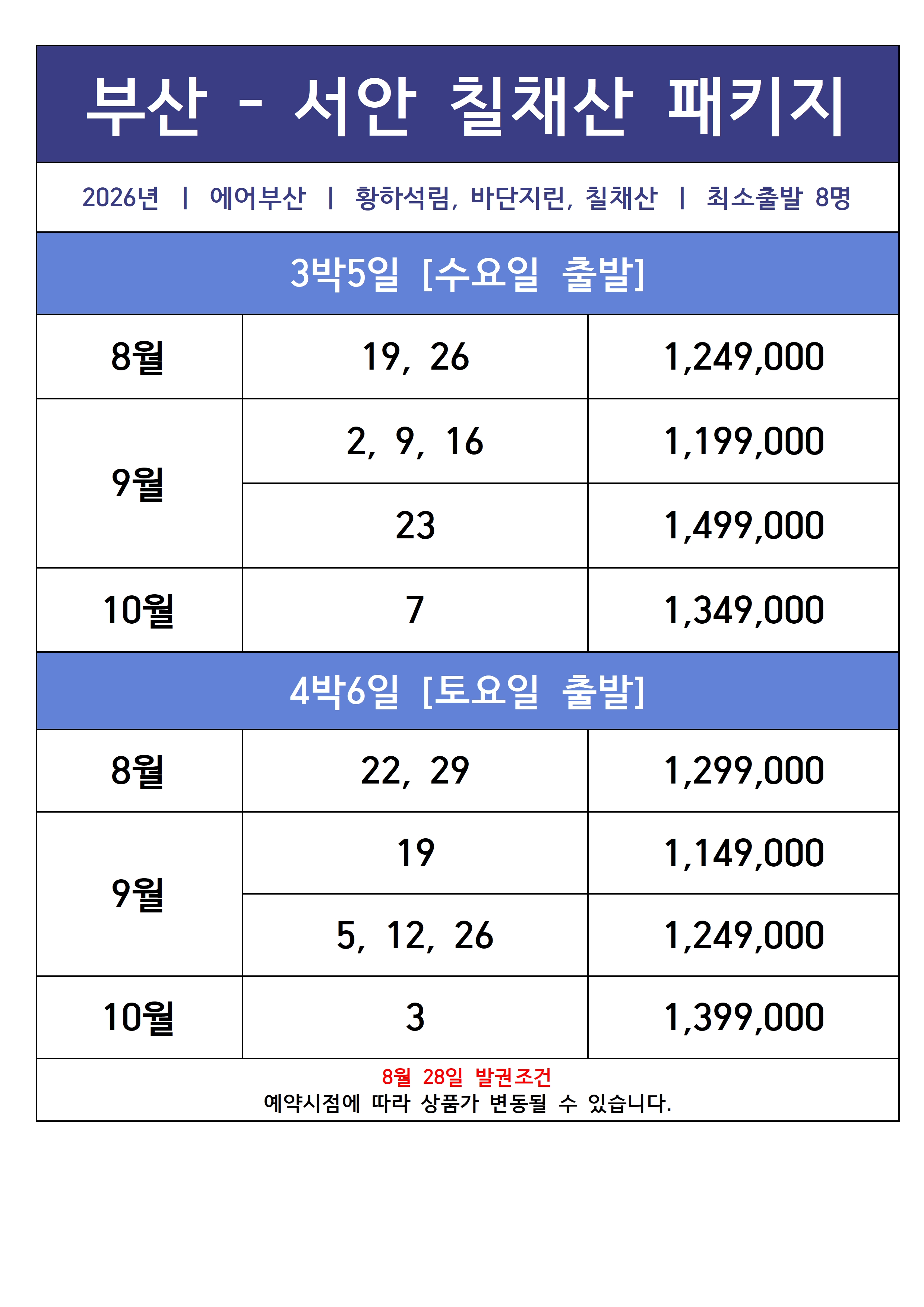 부산 - 서안 칠채산 패키지

2026년 | 에어부산 | 황하석림, 바단지린, 칠채산 | 최소출발 8명

3박5일 [수요일 출발]

| 8월 | 19, 26 | 1,249,000 |
|---|---|---|
| 9월 | 2, 9, 16 | 1,199,000 |
|  | 23 | 1,499,000 |
| 10월 | 7 | 1,349,000 |

4박6일 [토요일 출발]

| 8월 | 22, 29 | 1,299,000 |
|---|---|---|
| 9월 | 19 | 1,149,000 |
|  | 5, 12, 26 | 1,249,000 |
| 10월 | 3 | 1,399,000 |

8월 28일 발권조건
예약시점에 따라 상품가 변동될 수 있습니다.